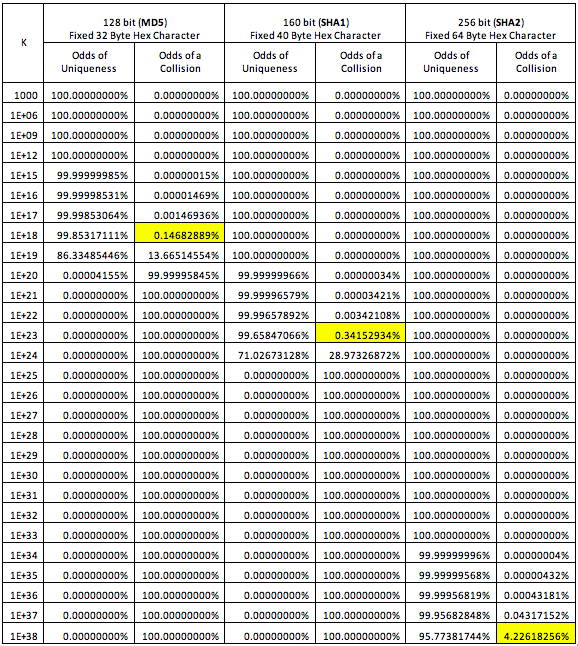 | K | 128 bit (MD5) Fixed 32 Byte Hex Character | | 160 bit (SHA1) Fixed 40 Byte Hex Character | | 256 bit (SHA2) Fixed 64 Byte Hex Character | |
|---|---|---|---|---|---|---|
| | Odds of Uniqueness | Odds of a Collision | Odds of Uniqueness | Odds of a Collision | Odds of Uniqueness | Odds of a Collision |
| 1000 | 100.00000000% | 0.00000000% | 100.00000000% | 0.00000000% | 100.00000000% | 0.00000000% |
| 1E+06 | 100.00000000% | 0.00000000% | 100.00000000% | 0.00000000% | 100.00000000% | 0.00000000% |
| 1E+09 | 100.00000000% | 0.00000000% | 100.00000000% | 0.00000000% | 100.00000000% | 0.00000000% |
| 1E+12 | 100.00000000% | 0.00000000% | 100.00000000% | 0.00000000% | 100.00000000% | 0.00000000% |
| 1E+15 | 99.99999985% | 0.00000015% | 100.00000000% | 0.00000000% | 100.00000000% | 0.00000000% |
| 1E+16 | 99.99998531% | 0.00001469% | 100.00000000% | 0.00000000% | 100.00000000% | 0.00000000% |
| 1E+17 | 99.99853064% | 0.00146936% | 100.00000000% | 0.00000000% | 100.00000000% | 0.00000000% |
| 1E+18 | 99.85317111% | 0.14682889% | 100.00000000% | 0.00000000% | 100.00000000% | 0.00000000% |
| 1E+19 | 86.33485446% | 13.66514554% | 100.00000000% | 0.00000000% | 100.00000000% | 0.00000000% |
| 1E+20 | 0.00004155% | 99.99995845% | 99.99999966% | 0.00000034% | 100.00000000% | 0.00000000% |
| 1E+21 | 0.00000000% | 100.00000000% | 99.99996579% | 0.00003421% | 100.00000000% | 0.00000000% |
| 1E+22 | 0.00000000% | 100.00000000% | 99.99657892% | 0.00342108% | 100.00000000% | 0.00000000% |
| 1E+23 | 0.00000000% | 100.00000000% | 99.65847066% | 0.34152934% | 100.00000000% | 0.00000000% |
| 1E+24 | 0.00000000% | 100.00000000% | 71.02673128% | 28.97326872% | 100.00000000% | 0.00000000% |
| 1E+25 | 0.00000000% | 100.00000000% | 0.00000000% | 100.00000000% | 100.00000000% | 0.00000000% |
| 1E+26 | 0.00000000% | 100.00000000% | 0.00000000% | 100.00000000% | 100.00000000% | 0.00000000% |
| 1E+27 | 0.00000000% | 100.00000000% | 0.00000000% | 100.00000000% | 100.00000000% | 0.00000000% |
| 1E+28 | 0.00000000% | 100.00000000% | 0.00000000% | 100.00000000% | 100.00000000% | 0.00000000% |
| 1E+29 | 0.00000000% | 100.00000000% | 0.00000000% | 100.00000000% | 100.00000000% | 0.00000000% |
| 1E+30 | 0.00000000% | 100.00000000% | 0.00000000% | 100.00000000% | 100.00000000% | 0.00000000% |
| 1E+31 | 0.00000000% | 100.00000000% | 0.00000000% | 100.00000000% | 100.00000000% | 0.00000000% |
| 1E+32 | 0.00000000% | 100.00000000% | 0.00000000% | 100.00000000% | 100.00000000% | 0.00000000% |
| 1E+33 | 0.00000000% | 100.00000000% | 0.00000000% | 100.00000000% | 100.00000000% | 0.00000000% |
| 1E+34 | 0.00000000% | 100.00000000% | 0.00000000% | 100.00000000% | 99.99999996% | 0.00000004% |
| 1E+35 | 0.00000000% | 100.00000000% | 0.00000000% | 100.00000000% | 99.99999568% | 0.00000432% |
| 1E+36 | 0.00000000% | 100.00000000% | 0.00000000% | 100.00000000% | 99.99956819% | 0.00043181% |
| 1E+37 | 0.00000000% | 100.00000000% | 0.00000000% | 100.00000000% | 99.95682848% | 0.04317152% |
| 1E+38 | 0.00000000% | 100.00000000% | 0.00000000% | 100.00000000% | 95.77381744% | 4.22618256% |